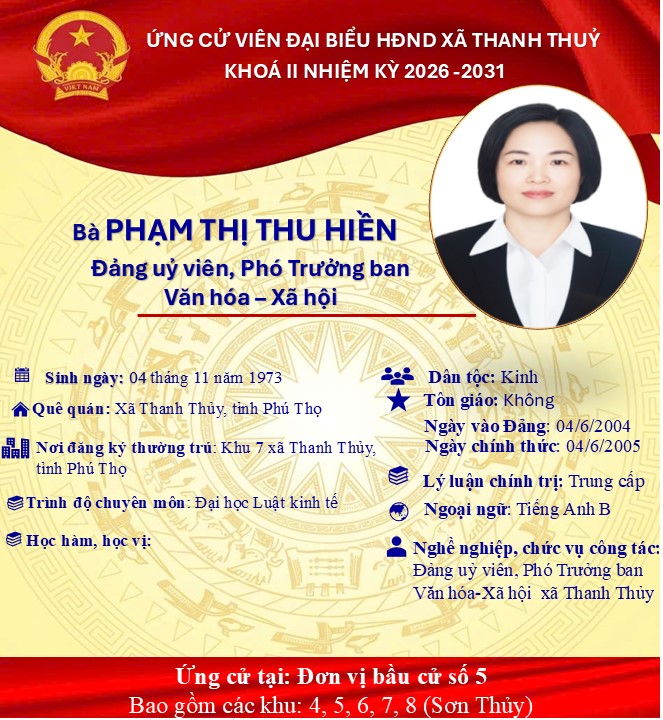 VIỆT NAM

ỨNG CỬ VIÊN ĐẠI BIỂU HĐND XÃ THANH THUỶ
KHOÁ II NHIỆM KỲ 2026 -2031

Bà PHẠM THỊ THU HIỀN
Đảng uỷ viên, Phó Trưởng ban
Văn hóa – Xã hội

Sinh ngày: 04 tháng 11 năm 1973

Quê quán: Xã Thanh Thủy, tỉnh Phú Thọ

Nơi đăng ký thường trú: Khu 7 xã Thanh Thủy, tỉnh Phú Thọ

Trình độ chuyên môn: Đại học Luật kinh tế

Học hàm, học vị:

Dân tộc: Kinh
Tôn giáo: Không
Ngày vào Đảng: 04/6/2004
Ngày chính thức: 04/6/2005

Lý luận chính trị: Trung cấp

Ngoại ngữ: Tiếng Anh B

Nghề nghiệp, chức vụ công tác:
Đảng uỷ viên, Phó Trưởng ban Văn hóa-Xã hội xã Thanh Thủy

Ứng cử tại: Đơn vị bầu cử số 5
Bao gồm các khu: 4, 5, 6, 7, 8 (Sơn Thủy)